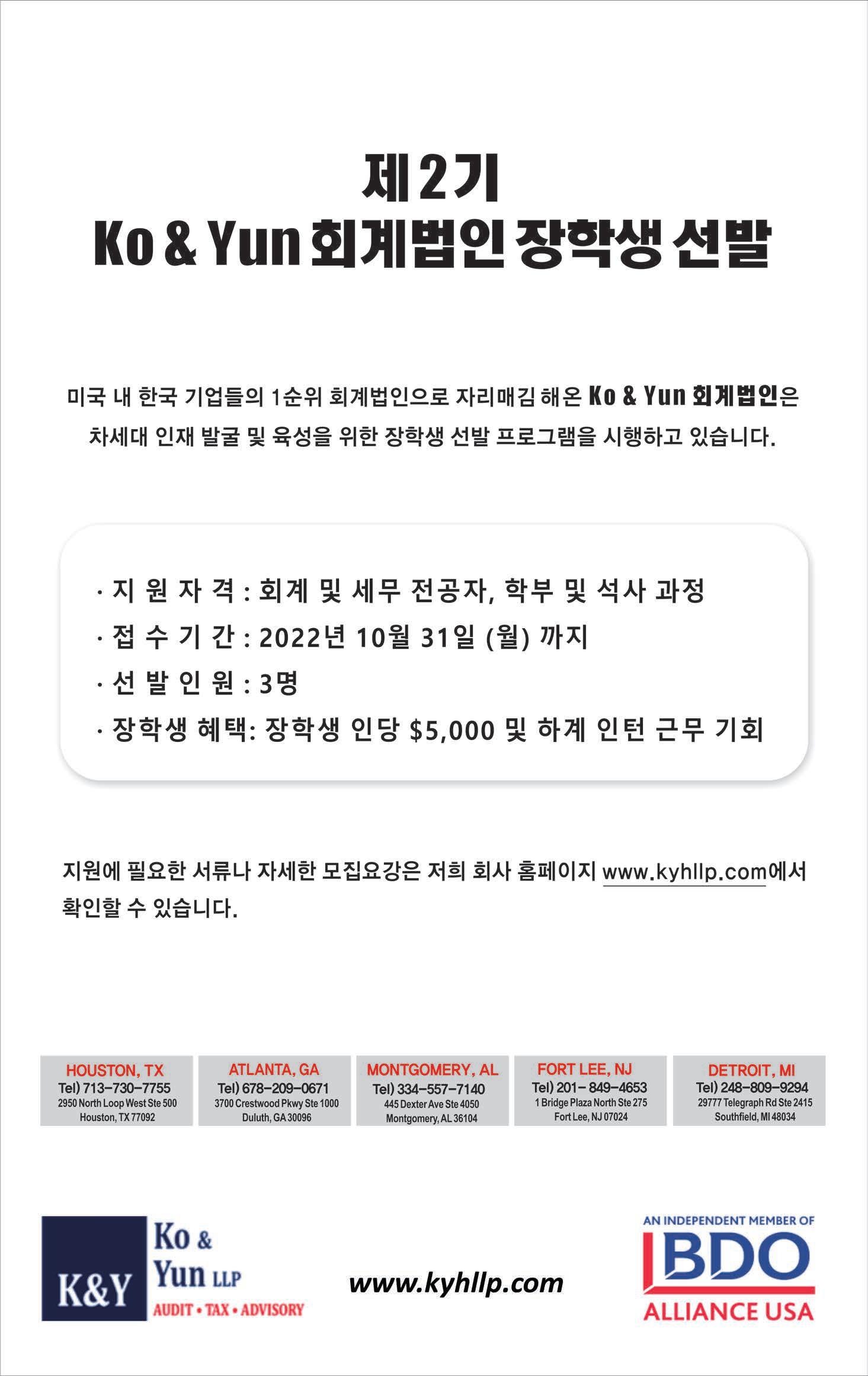 제2기
Ko & Yun 회계법인 장학생 선발

미국 내 한국 기업들의 1순위 회계법인으로 자리매김 해온 Ko & Yun 회계법인은 차세대 인재 발굴 및 육성을 위한 장학생 선발 프로그램을 시행하고 있습니다.

· 지 원 자 격 : 회계 및 세무 전공자, 학부 및 석사 과정
· 접 수 기 간 : 2022년 10월 31일 (월) 까지
· 선 발 인 원 : 3명
· 장학생 혜택: 장학생 인당 $5,000 및 하계 인턴 근무 기회

지원에 필요한 서류나 자세한 모집요강은 저희 회사 홈페이지 www.kyhllp.com에서 확인할 수 있습니다.

HOUSTON, TX
Tel) 713-730-7755
2950 North Loop West Ste 500
Houston, TX 77092

ATLANTA, GA
Tel) 678-209-0671
3700 Crestwood Pkwy Ste 1000
Duluth, GA 30096

MONTGOMERY, AL
Tel) 334-557-7140
445 Dexter Ave Ste 4050
Montgomery, AL 36104

FORT LEE, NJ
Tel) 201- 849-4653
1 Bridge Plaza North Ste 275
Fort Lee, NJ 07024

DETROIT, MI
Tel) 248-809-9294
29777 Telegraph Rd Ste 2415
Southfield, MI 48034

K&Y
Ko & Yun LLP
AUDIT • TAX • ADVISORY

www.kyhllp.com

AN INDEPENDENT MEMBER OF
BDO
ALLIANCE USA